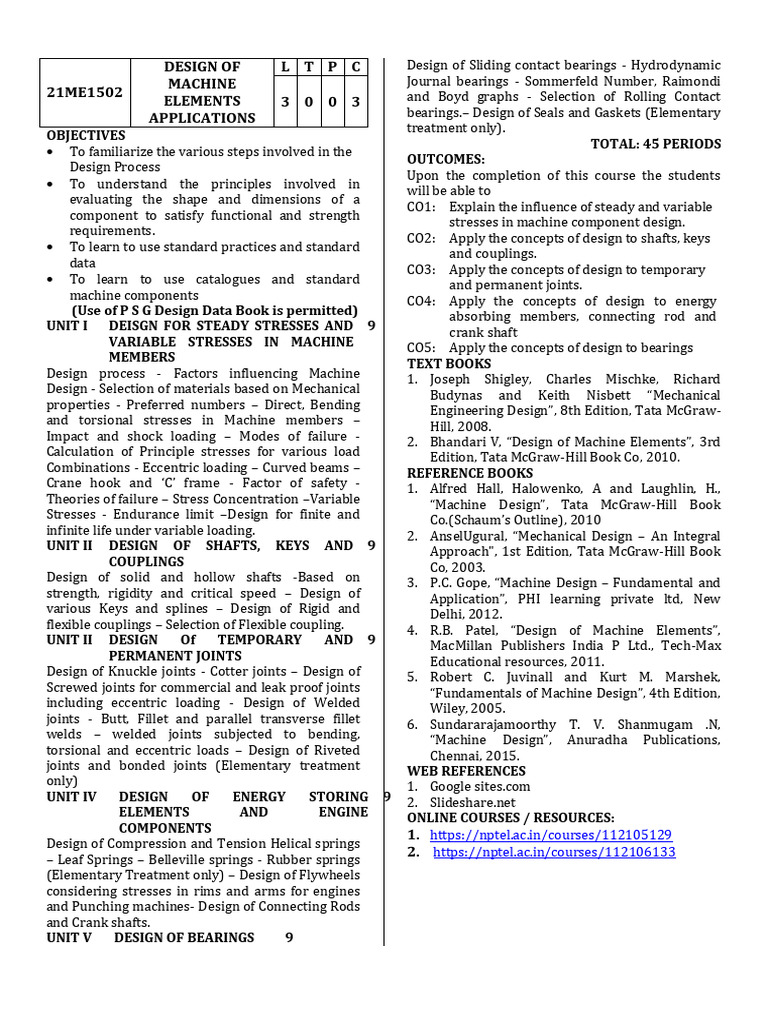 | 21ME1502 | DESIGN OF MACHINE ELEMENTS APPLICATIONS | L | T | P | C |
|---|---|---|---|---|---|
| | | 3 | 0 | 0 | 3 |

OBJECTIVES
• To familiarize the various steps involved in the Design Process
• To understand the principles involved in evaluating the shape and dimensions of a component to satisfy functional and strength requirements.
• To learn to use standard practices and standard data
• To learn to use catalogues and standard machine components

(Use of P S G Design Data Book is permitted)

UNIT I DEISGN FOR STEADY STRESSES AND VARIABLE STRESSES IN MACHINE MEMBERS 9

Design process - Factors influencing Machine Design - Selection of materials based on Mechanical properties - Preferred numbers – Direct, Bending and torsional stresses in Machine members – Impact and shock loading – Modes of failure - Calculation of Principle stresses for various load Combinations - Eccentric loading – Curved beams – Crane hook and 'C' frame - Factor of safety - Theories of failure – Stress Concentration –Variable Stresses - Endurance limit –Design for finite and infinite life under variable loading.

UNIT II DESIGN OF SHAFTS, KEYS AND COUPLINGS 9

Design of solid and hollow shafts -Based on strength, rigidity and critical speed – Design of various Keys and splines – Design of Rigid and flexible couplings – Selection of Flexible coupling.

UNIT II DESIGN Of TEMPORARY AND PERMANENT JOINTS 9

Design of Knuckle joints - Cotter joints – Design of Screwed joints for commercial and leak proof joints including eccentric loading - Design of Welded joints - Butt, Fillet and parallel transverse fillet welds – welded joints subjected to bending, torsional and eccentric loads – Design of Riveted joints and bonded joints (Elementary treatment only)

UNIT IV DESIGN OF ENERGY STORING ELEMENTS AND ENGINE COMPONENTS 9

Design of Compression and Tension Helical springs – Leaf Springs – Belleville springs - Rubber springs (Elementary Treatment only) – Design of Flywheels considering stresses in rims and arms for engines and Punching machines- Design of Connecting Rods and Crank shafts.

UNIT V DESIGN OF BEARINGS 9

Design of Sliding contact bearings - Hydrodynamic Journal bearings - Sommerfeld Number, Raimondi and Boyd graphs - Selection of Rolling Contact bearings.– Design of Seals and Gaskets (Elementary treatment only).

TOTAL: 45 PERIODS

OUTCOMES:
Upon the completion of this course the students will be able to
CO1: Explain the influence of steady and variable stresses in machine component design.
CO2: Apply the concepts of design to shafts, keys and couplings.
CO3: Apply the concepts of design to temporary and permanent joints.
CO4: Apply the concepts of design to energy absorbing members, connecting rod and crank shaft
CO5: Apply the concepts of design to bearings

TEXT BOOKS
1. Joseph Shigley, Charles Mischke, Richard Budynas and Keith Nisbett "Mechanical Engineering Design", 8th Edition, Tata McGraw-Hill, 2008.
2. Bhandari V, "Design of Machine Elements", 3rd Edition, Tata McGraw-Hill Book Co, 2010.

REFERENCE BOOKS
1. Alfred Hall, Halowenko, A and Laughlin, H., "Machine Design", Tata McGraw-Hill Book Co.(Schaum's Outline), 2010
2. AnselUgural, "Mechanical Design – An Integral Approach", 1st Edition, Tata McGraw-Hill Book Co, 2003.
3. P.C. Gope, "Machine Design – Fundamental and Application", PHI learning private ltd, New Delhi, 2012.
4. R.B. Patel, "Design of Machine Elements", MacMillan Publishers India P Ltd., Tech-Max Educational resources, 2011.
5. Robert C. Juvinall and Kurt M. Marshek, "Fundamentals of Machine Design", 4th Edition, Wiley, 2005.
6. Sundararajamoorthy T. V. Shanmugam .N, "Machine Design", Anuradha Publications, Chennai, 2015.

WEB REFERENCES
1. Google sites.com
2. Slideshare.net

ONLINE COURSES / RESOURCES:
1. https://nptel.ac.in/courses/112105129
2. https://nptel.ac.in/courses/112106133